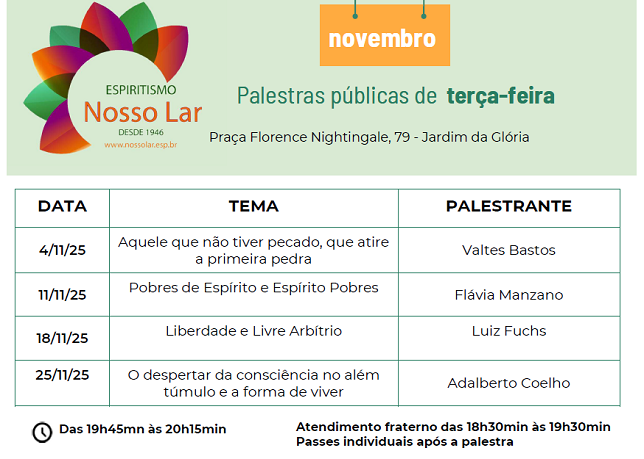 ESPIRITISMO
Nosso Lar
DESDE 1946
www.nossolar.esp.br

novembro

Palestras públicas de terça-feira

Praça Florence Nightingale, 79 - Jardim da Glória

| DATA | TEMA | PALESTRANTE |
|---|---|---|
| 4/11/25 | Aquele que não tiver pecado, que atire a primeira pedra | Valtes Bastos |
| 11/11/25 | Pobres de Espírito e Espírito Pobres | Flávia Manzano |
| 18/11/25 | Liberdade e Livre Arbítrio | Luiz Fuchs |
| 25/11/25 | O despertar da consciência no além túmulo e a forma de viver | Adalberto Coelho |

Das 19h45mn às 20h15min

Atendimento fraterno das 18h30min às 19h30min
Passes individuais após a palestra